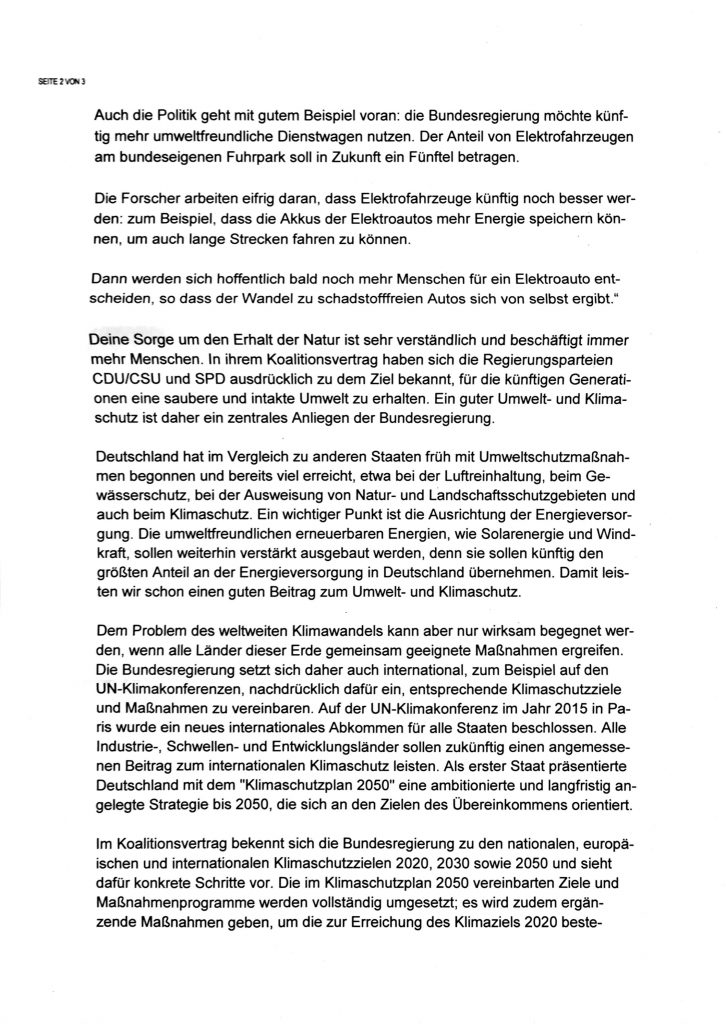 SEITE 2 VON 3

Auch die Politik geht mit gutem Beispiel voran: die Bundesregierung möchte künftig mehr umweltfreundliche Dienstwagen nutzen. Der Anteil von Elektrofahrzeugen am bundeseigenen Fuhrpark soll in Zukunft ein Fünftel betragen.

Die Forscher arbeiten eifrig daran, dass Elektrofahrzeuge künftig noch besser werden: zum Beispiel, dass die Akkus der Elektroautos mehr Energie speichern können, um auch lange Strecken fahren zu können.

Dann werden sich hoffentlich bald noch mehr Menschen für ein Elektroauto entscheiden, so dass der Wandel zu schadstofffreien Autos sich von selbst ergibt."

Deine Sorge um den Erhalt der Natur ist sehr verständlich und beschäftigt immer mehr Menschen. In ihrem Koalitionsvertrag haben sich die Regierungsparteien CDU/CSU und SPD ausdrücklich zu dem Ziel bekannt, für die künftigen Generationen eine saubere und intakte Umwelt zu erhalten. Ein guter Umwelt- und Klimaschutz ist daher ein zentrales Anliegen der Bundesregierung.

Deutschland hat im Vergleich zu anderen Staaten früh mit Umweltschutzmaßnahmen begonnen und bereits viel erreicht, etwa bei der Luftreinhaltung, beim Gewässerschutz, bei der Ausweisung von Natur- und Landschaftsschutzgebieten und auch beim Klimaschutz. Ein wichtiger Punkt ist die Ausrichtung der Energieversorgung. Die umweltfreundlichen erneuerbaren Energien, wie Solarenergie und Windkraft, sollen weiterhin verstärkt ausgebaut werden, denn sie sollen künftig den größten Anteil an der Energieversorgung in Deutschland übernehmen. Damit leisten wir schon einen guten Beitrag zum Umwelt- und Klimaschutz.

Dem Problem des weltweiten Klimawandels kann aber nur wirksam begegnet werden, wenn alle Länder dieser Erde gemeinsam geeignete Maßnahmen ergreifen. Die Bundesregierung setzt sich daher auch international, zum Beispiel auf den UN-Klimakonferenzen, nachdrücklich dafür ein, entsprechende Klimaschutzziele und Maßnahmen zu vereinbaren. Auf der UN-Klimakonferenz im Jahr 2015 in Paris wurde ein neues internationales Abkommen für alle Staaten beschlossen. Alle Industrie-, Schwellen- und Entwicklungsländer sollen zukünftig einen angemessenen Beitrag zum internationalen Klimaschutz leisten. Als erster Staat präsentierte Deutschland mit dem "Klimaschutzplan 2050" eine ambitionierte und langfristig angelegte Strategie bis 2050, die sich an den Zielen des Übereinkommens orientiert.

Im Koalitionsvertrag bekennt sich die Bundesregierung zu den nationalen, europäischen und internationalen Klimaschutzzielen 2020, 2030 sowie 2050 und sieht dafür konkrete Schritte vor. Die im Klimaschutzplan 2050 vereinbarten Ziele und Maßnahmenprogramme werden vollständig umgesetzt; es wird zudem ergänzende Maßnahmen geben, um die zur Erreichung des Klimaziels 2020 beste-